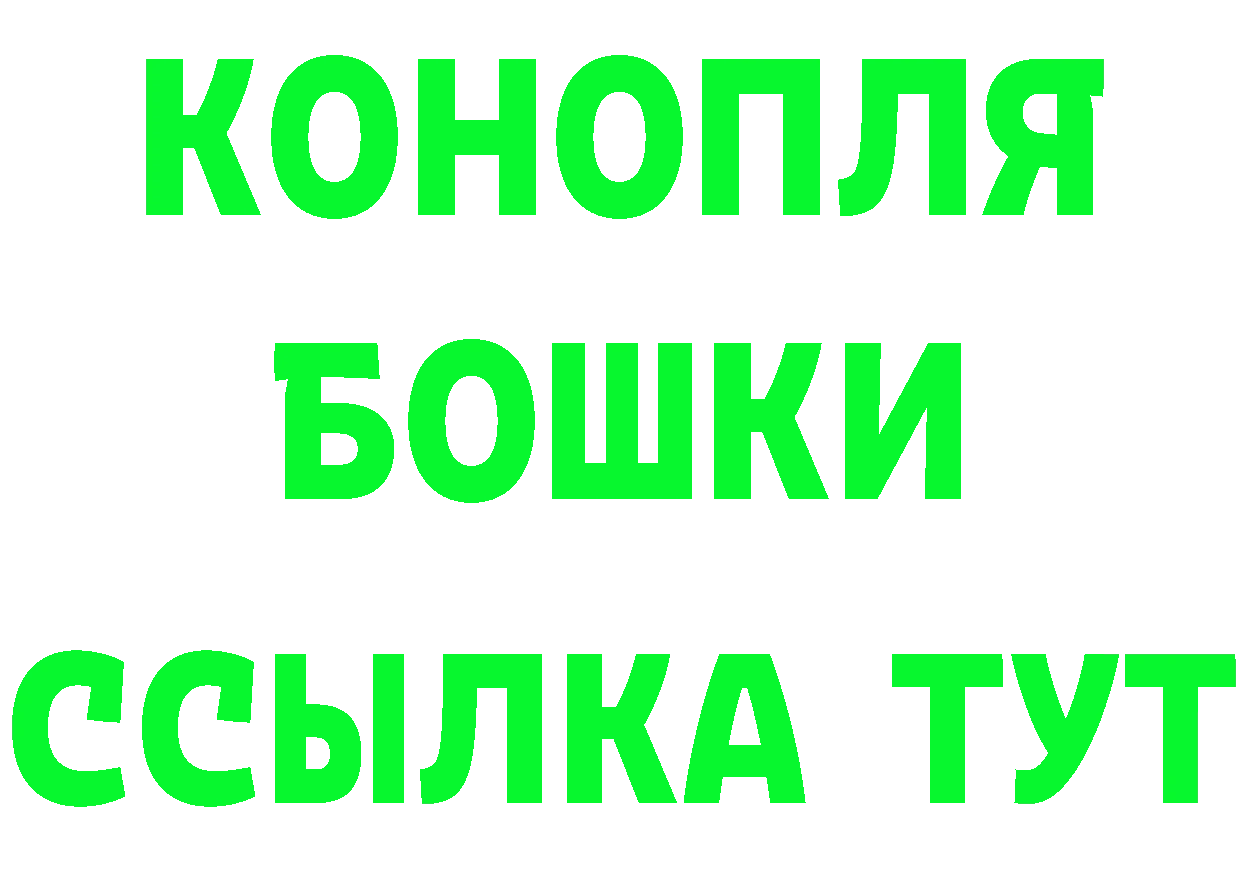 КОНОПЛЯ
БОШКИ
ССЫЛКА ТУТ